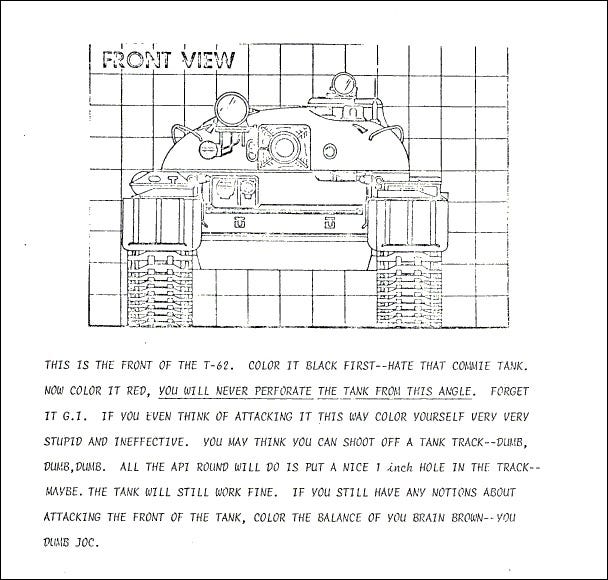 FRONT VIEW

THIS IS THE FRONT OF THE T-62. COLOR IT BLACK FIRST--HATE THAT COMMIE TANK. NOW COLOR IT RED, YOU WILL NEVER PERFORATE THE TANK FROM THIS ANGLE. FORGET IT G.I. IF YOU EVEN THINK OF ATTACKING IT THIS WAY COLOR YOURSELF VERY VERY STUPID AND INEFFECTIVE. YOU MAY THINK YOU CAN SHOOT OFF A TANK TRACK--DUMB, DUMB,DUMB. ALL THE API ROUND WILL DO IS PUT A NICE 1 inch HOLE IN THE TRACK--MAYBE. THE TANK WILL STILL WORK FINE. IF YOU STILL HAVE ANY NOTIONS ABOUT ATTACKING THE FRONT OF THE TANK, COLOR THE BALANCE OF YOU BRAIN BROWN--YOU DUMB JOC.